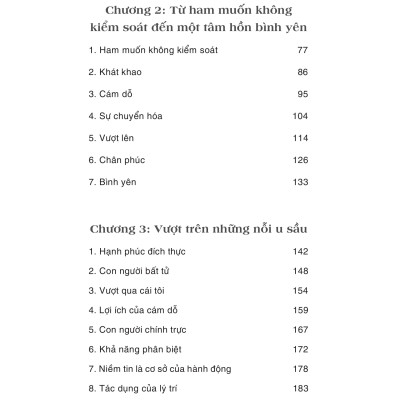 Chương 2: Từ ham muốn không kiểm soát đến một tâm hồn bình yên

1. Ham muốn không kiểm soát 77

2. Khát khao 86

3. Cám dỗ 95

4. Sự chuyển hóa 104

5. Vượt lên 114

6. Chân phúc 126

7. Bình yên 133

Chương 3: Vượt trên những nỗi u sầu

1. Hạnh phúc đích thực 142

2. Con người bất tử 148

3. Vượt qua cái tôi 154

4. Lợi ích của cám dỗ 159

5. Con người chính trực 167

6. Khả năng phân biệt 172

7. Niềm tin là cơ sở của hành động 178

8. Tác dụng của lý trí 183